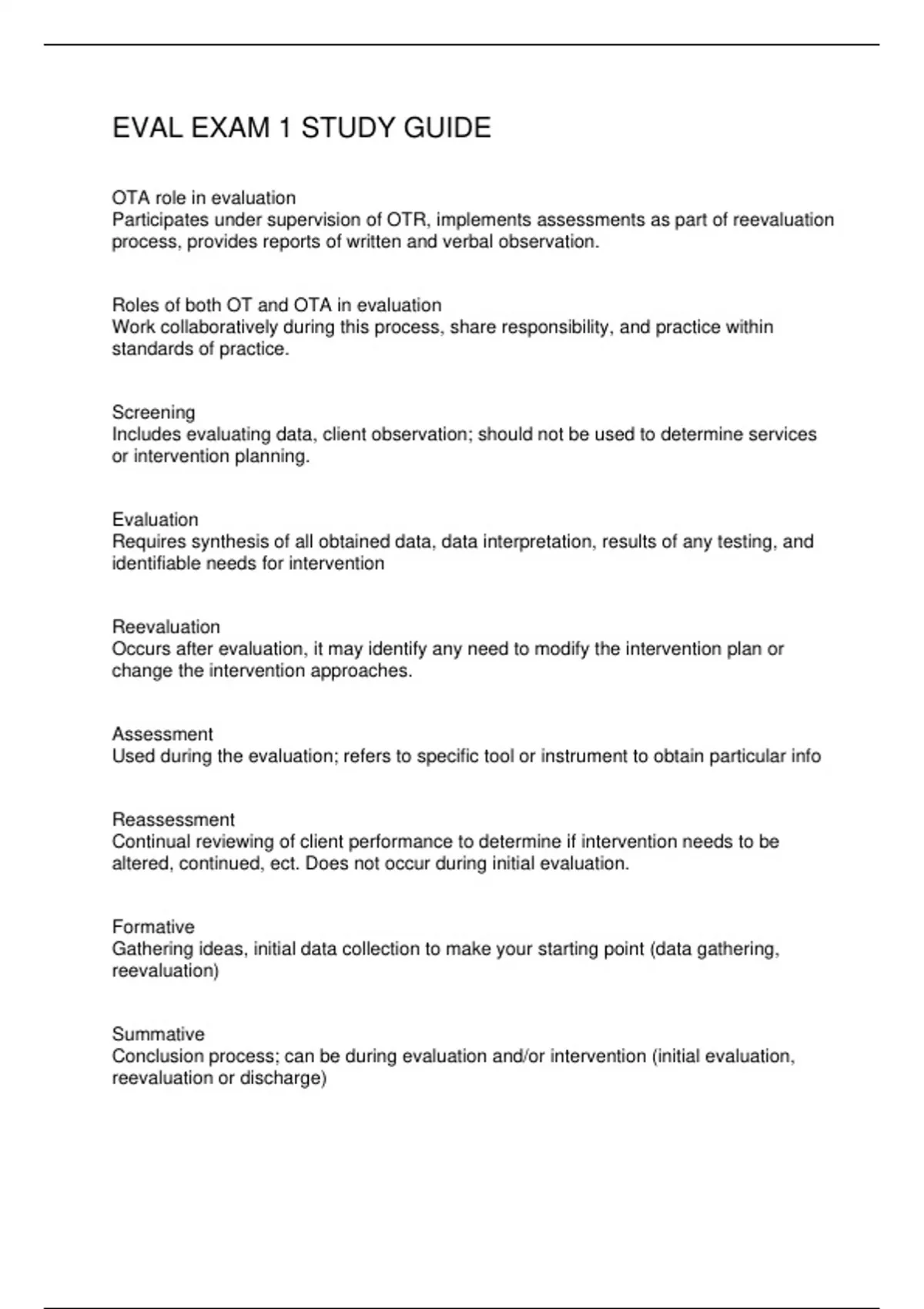 EVAL EXAM 1 STUDY GUIDE

OTA role in evaluation
Participates under supervision of OTR, implements assessments as part of reevaluation process, provides reports of written and verbal observation.

Roles of both OT and OTA in evaluation
Work collaboratively during this process, share responsibility, and practice within standards of practice.

Screening
Includes evaluating data, client observation; should not be used to determine services or intervention planning.

Evaluation
Requires synthesis of all obtained data, data interpretation, results of any testing, and identifiable needs for intervention

Reevaluation
Occurs after evaluation, it may identify any need to modify the intervention plan or change the intervention approaches.

Assessment
Used during the evaluation; refers to specific tool or instrument to obtain particular info

Reassessment
Continual reviewing of client performance to determine if intervention needs to be altered, continued, ect. Does not occur during initial evaluation.

Formative
Gathering ideas, initial data collection to make your starting point (data gathering, reevaluation)

Summative
Conclusion process; can be during evaluation and/or intervention (initial evaluation, reevaluation or discharge)